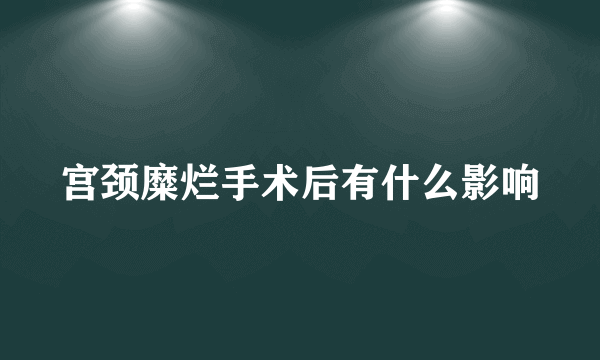 宫颈糜烂手术后有什么影响